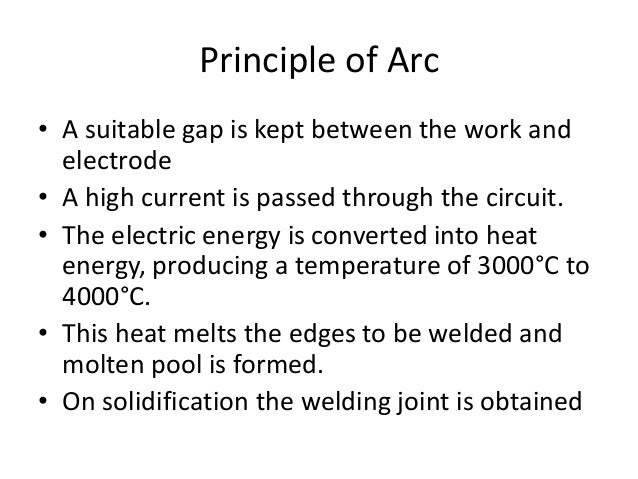 Principle of Arc

• A suitable gap is kept between the work and electrode
• A high current is passed through the circuit.
• The electric energy is converted into heat energy, producing a temperature of 3000°C to 4000°C.
• This heat melts the edges to be welded and molten pool is formed.
• On solidification the welding joint is obtained